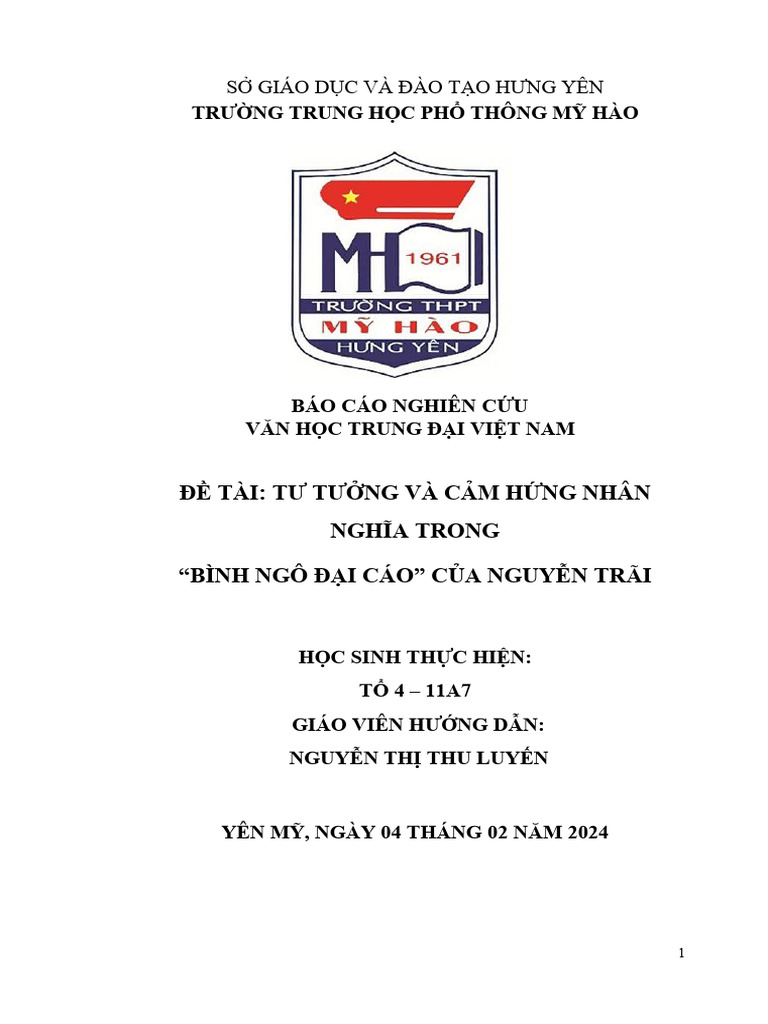 SỞ GIÁO DỤC VÀ ĐÀO TẠO HƯNG YÊN
TRƯỜNG TRUNG HỌC PHỔ THÔNG MỸ HÀO

MH 1961
TRƯỜNG THPT
MỸ HÀO
HƯNG YÊN

BÁO CÁO NGHIÊN CỨU
VĂN HỌC TRUNG ĐẠI VIỆT NAM

ĐỀ TÀI: TƯ TƯỞNG VÀ CẢM HỨNG NHÂN NGHĨA TRONG
“BÌNH NGÔ ĐẠI CÁO” CỦA NGUYỄN TRÃI

HỌC SINH THỰC HIỆN:
TỔ 4 – 11A7
GIÁO VIÊN HƯỚNG DẪN:
NGUYỄN THỊ THU LUYẾN

YÊN MỸ, NGÀY 04 THÁNG 02 NĂM 2024

1